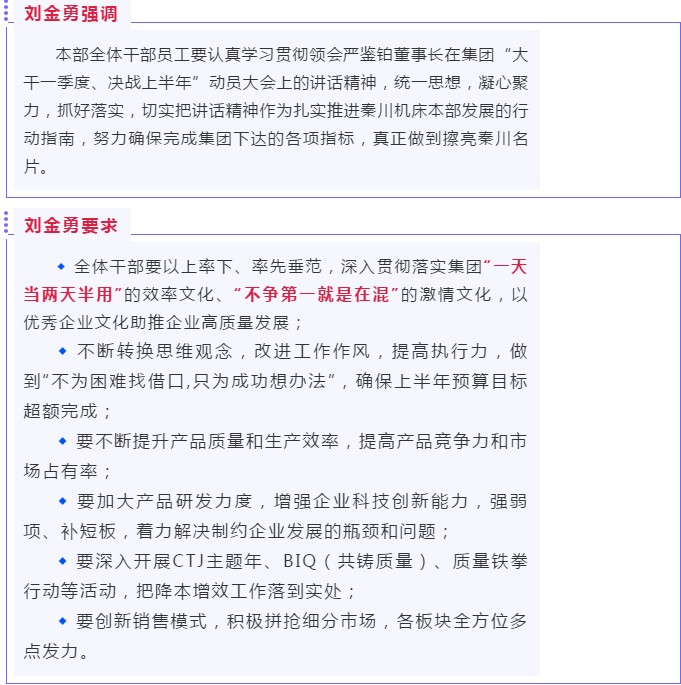 刘金勇强调

本部全体干部员工要认真学习贯彻领会严鉴铂董事长在集团“大干一季度、决战上半年”动员大会上的讲话精神，统一思想，凝心聚力，抓好落实，切实把讲话精神作为扎实推进秦川机床本部发展的行动指南，努力确保完成集团下达的各项指标，真正做到擦亮秦川名片。

刘金勇要求

◆ 全体干部要以上率下、率先垂范，深入贯彻落实集团“一天当两天半用”的效率文化、“不争第一就是在混”的激情文化，以优秀企业文化助推企业高质量发展；

◆ 不断转换思维观念，改进工作作风，提高执行力，做到“不为困难找借口,只为成功想办法”，确保上半年预算目标超额完成；

◆ 要不断提升产品质量和生产效率，提高产品竞争力和市场占有率；

◆ 要加大产品研发力度，增强企业科技创新能力，强弱项、补短板，着力解决制约企业发展的瓶颈和问题；

◆ 要深入开展CTJ主题年、BIQ（共铸质量）、质量铁拳行动等活动，把降本增效工作落到实处；

◆ 要创新销售模式，积极拼抢细分市场，各板块全方位多点发力。